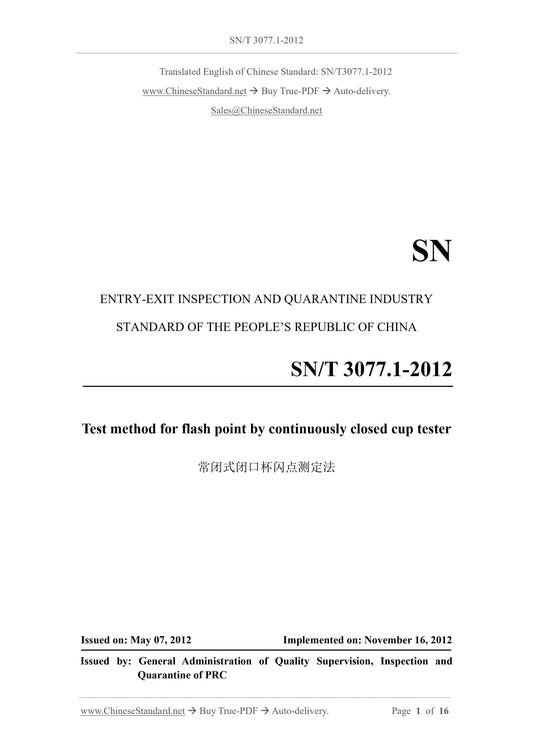 SN/T 3077.1-2012

Translated English of Chinese Standard: SN/T3077.1-2012
www.ChineseStandard.net → Buy True-PDF → Auto-delivery.
Sales@ChineseStandard.net

SN

ENTRY-EXIT INSPECTION AND QUARANTINE INDUSTRY
STANDARD OF THE PEOPLE'S REPUBLIC OF CHINA

SN/T 3077.1-2012

Test method for flash point by continuously closed cup tester

常闭式闭口杯闪点测定法

Issued on: May 07, 2012 Implemented on: November 16, 2012

Issued by: General Administration of Quality Supervision, Inspection and Quarantine of PRC

www.ChineseStandard.net → Buy True-PDF → Auto-delivery. Page 1 of 16